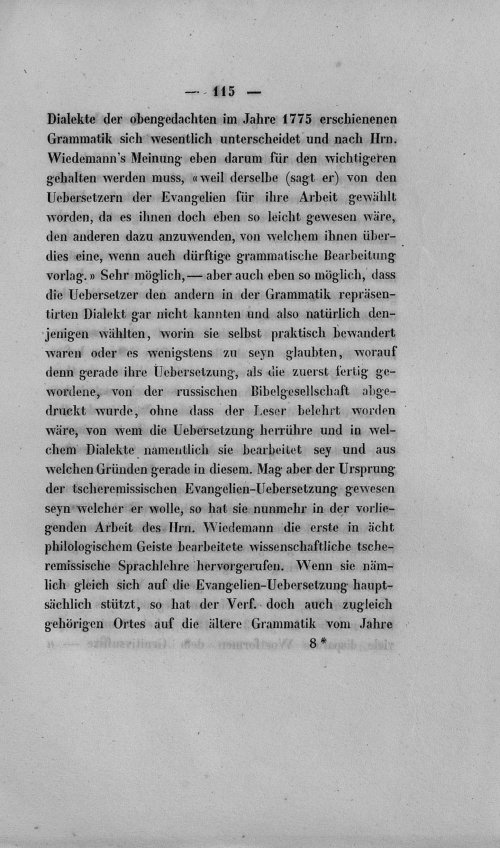 — 115 —

Dialekte der obengedachten im Jahre 1775 erschienenen Grammatik sich wesentlich unterscheidet und nach Hrn. Wiedemann's Meinung eben darum für den wichtigeren gehalten werden muss, «weil derselbe (sagt er) von den Uebersetzern der Evangelien für ihre Arbeit gewählt worden, da es ihnen doch eben so leicht gewesen wäre, den anderen dazu anzuwenden, von welchem ihnen überdies eine, wenn auch dürftige grammatische Bearbeitung vorlag.» Sehr möglich, — aber auch eben so möglich, dass die Uebersetzer den andern in der Grammatik repräsentirten Dialekt gar nicht kannten und also natürlich denjenigen wählten, worin sie selbst praktisch bewandert waren oder es wenigstens zu seyn glaubten, worauf denn gerade ihre Uebersetzung, als die zuerst fertig gewordene, von der russischen Bibelgesellschaft abgedruckt wurde, ohne dass der Leser belehrt worden wäre, von wem die Uebersetzung herrühre und in welchem Dialekte namentlich sie bearbeitet sey und aus welchen Gründen gerade in diesem. Mag aber der Ursprung der tscheremissischen Evangelien-Uebersetzung gewesen seyn welcher er wolle, so hat sie nunmehr in der vorliegenden Arbeit des Hrn. Wiedemann die erste in ächt philologischem Geiste bearbeitete wissenschaftliche tscheremissische Sprachlehre hervorgerufen. Wenn sie nämlich gleich sich auf die Evangelien-Uebersetzung hauptsächlich stützt, so hat der Verf. doch auch zugleich gehörigen Ortes auf die ältere Grammatik vom Jahre

8*